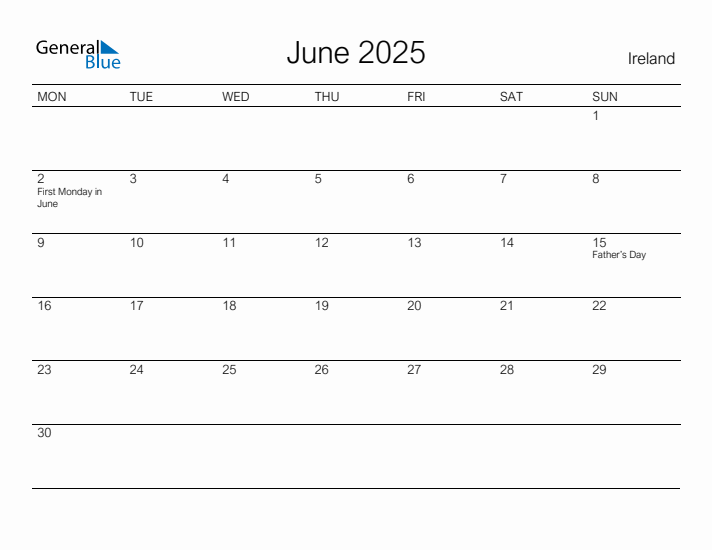 General Blue

June 2025

Ireland

| MON | TUE | WED | THU | FRI | SAT | SUN |
|---|---|---|---|---|---|---|
| | | | | | | 1 |
| 2 First Monday in June | 3 | 4 | 5 | 6 | 7 | 8 |
| 9 | 10 | 11 | 12 | 13 | 14 | 15 Father's Day |
| 16 | 17 | 18 | 19 | 20 | 21 | 22 |
| 23 | 24 | 25 | 26 | 27 | 28 | 29 |
| 30 | | | | | | |